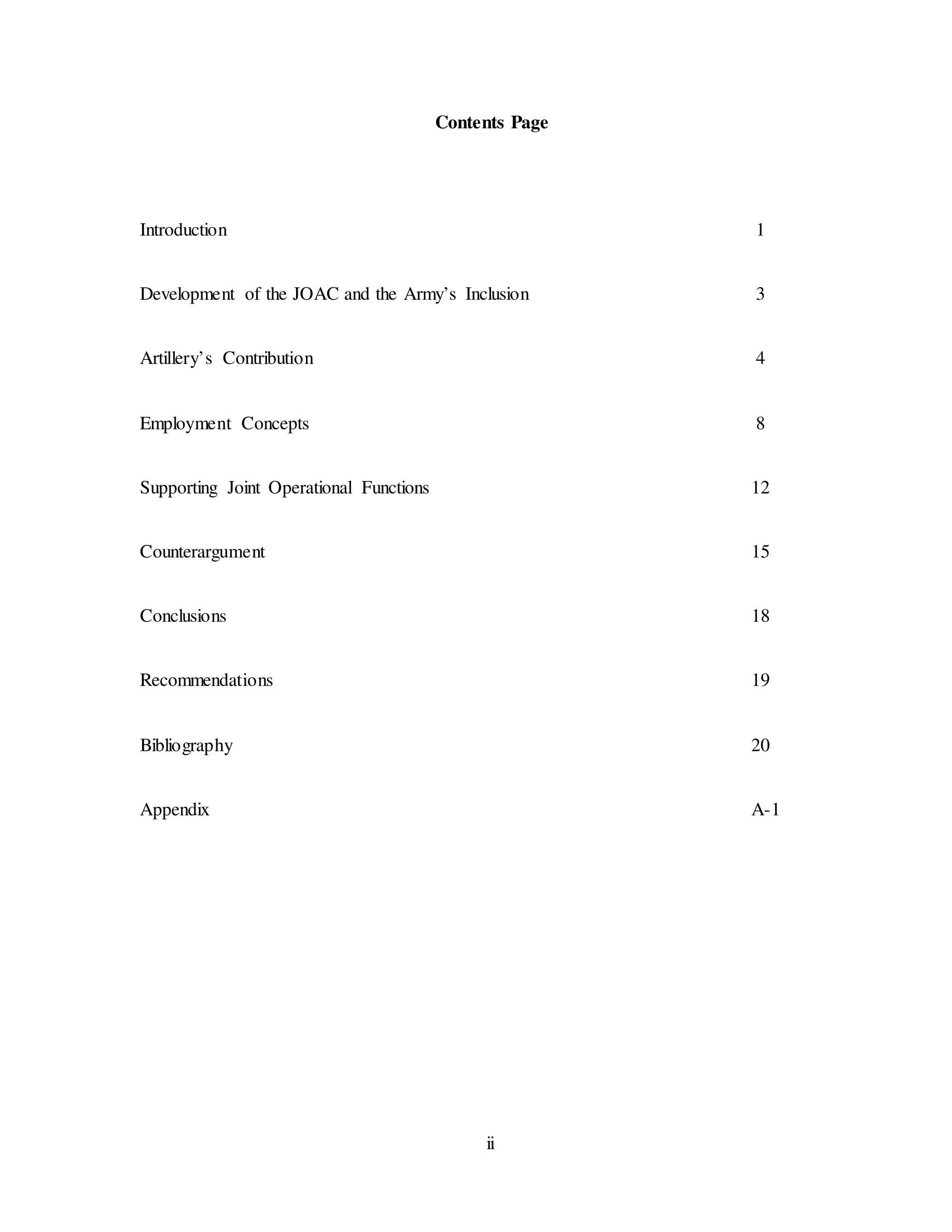 Contents Page

Introduction 1

Development of the JOAC and the Army's Inclusion 3

Artillery's Contribution 4

Employment Concepts 8

Supporting Joint Operational Functions 12

Counterargument 15

Conclusions 18

Recommendations 19

Bibliography 20

Appendix A-1

ii